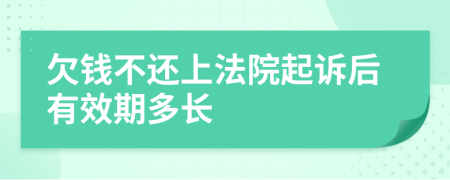 欠钱不还上法院起诉后有效期多长